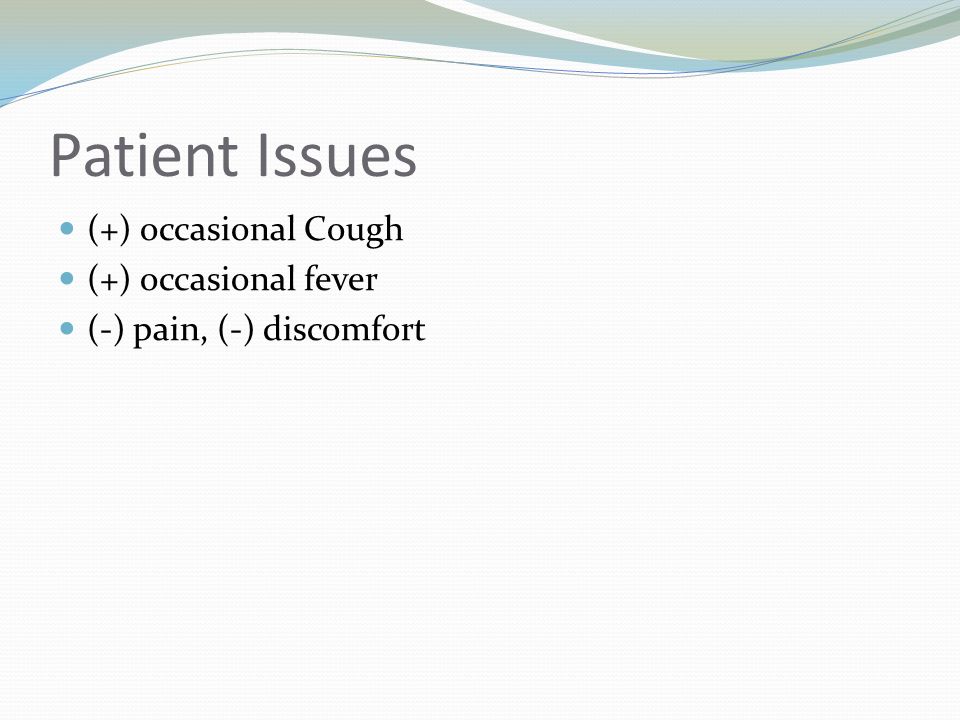 Patient Issues

- (+) occasional Cough
- (+) occasional fever
- (-) pain, (-) discomfort